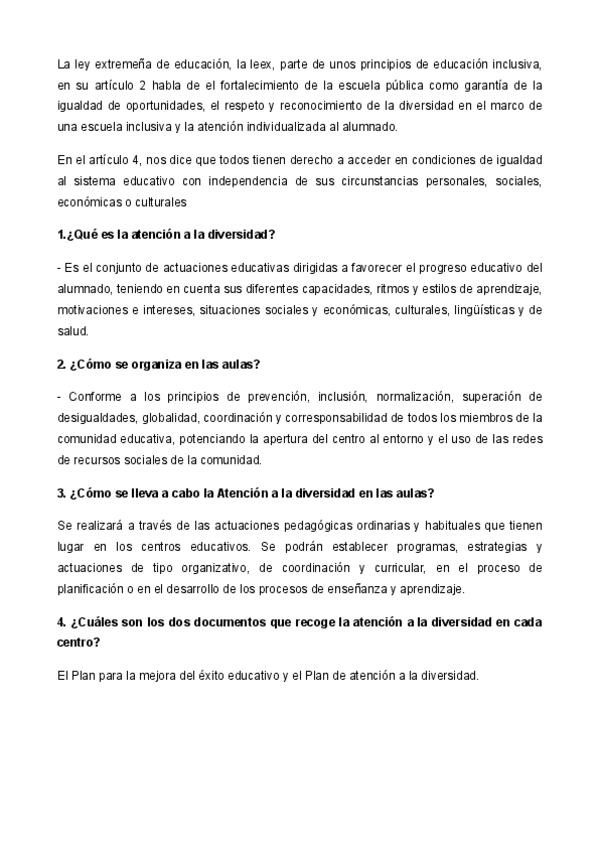 La ley extremeña de educación, la leex, parte de unos principios de educación inclusiva, en su artículo 2 habla de el fortalecimiento de la escuela pública como garantía de la igualdad de oportunidades, el respeto y reconocimiento de la diversidad en el marco de una escuela inclusiva y la atención individualizada al alumnado.

En el artículo 4, nos dice que todos tienen derecho a acceder en condiciones de igualdad al sistema educativo con independencia de sus circunstancias personales, sociales, económicas o culturales

1.¿Qué es la atención a la diversidad?

- Es el conjunto de actuaciones educativas dirigidas a favorecer el progreso educativo del alumnado, teniendo en cuenta sus diferentes capacidades, ritmos y estilos de aprendizaje, motivaciones e intereses, situaciones sociales y económicas, culturales, lingüísticas y de salud.

2. ¿Cómo se organiza en las aulas?

- Conforme a los principios de prevención, inclusión, normalización, superación de desigualdades, globalidad, coordinación y corresponsabilidad de todos los miembros de la comunidad educativa, potenciando la apertura del centro al entorno y el uso de las redes de recursos sociales de la comunidad.

3. ¿Cómo se lleva a cabo la Atención a la diversidad en las aulas?

Se realizará a través de las actuaciones pedagógicas ordinarias y habituales que tienen lugar en los centros educativos. Se podrán establecer programas, estrategias y actuaciones de tipo organizativo, de coordinación y curricular, en el proceso de planificación o en el desarrollo de los procesos de enseñanza y aprendizaje.

4. ¿Cuáles son los dos documentos que recoge la atención a la diversidad en cada centro?

El Plan para la mejora del éxito educativo y el Plan de atención a la diversidad.